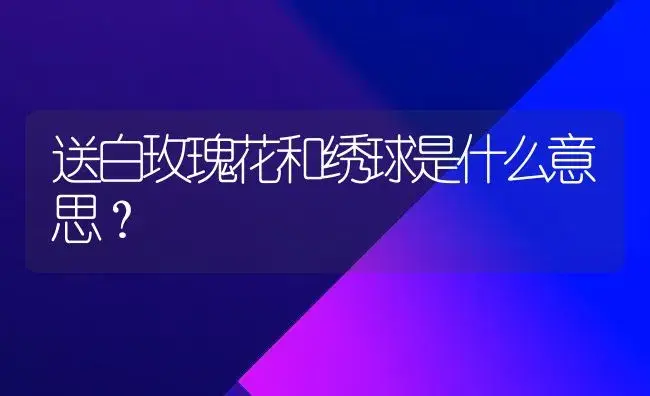 送白玫瑰花和绣球是什么意思？